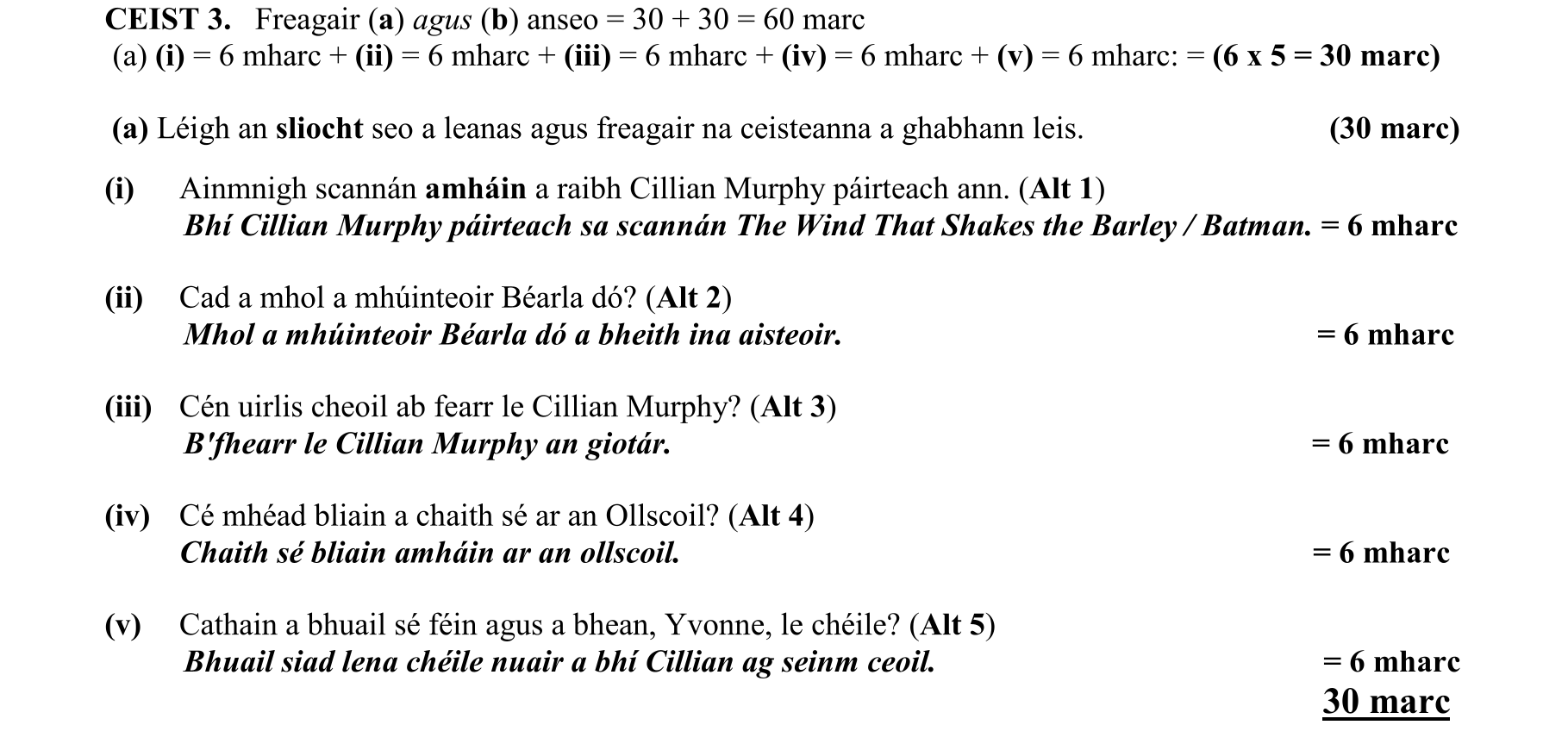 CEIST 3. Freagair (a) agus (b) anseo = 30 + 30 = 60 marc
(a) (i) = 6 mharc + (ii) = 6 mharc + (iii) = 6 mharc + (iv) = 6 mharc + (v) = 6 mharc: = (6 x 5 = 30 marc)

(a) Léigh an sliocht seo a leanas agus freagair na ceisteanna a ghabhann leis. (30 marc)

(i) Ainmnigh scannán amháin a raibh Cillian Murphy páirteach ann. (Alt 1)
Bhí Cillian Murphy páirteach sa scannán The Wind That Shakes the Barley / Batman. = 6 mharc

(ii) Cad a mhol a mhúinteoir Béarla dó? (Alt 2)
Mhol a mhúinteoir Béarla dó a bheith ina aisteoir. = 6 mharc

(iii) Cén uirlis cheoil ab fearr le Cillian Murphy? (Alt 3)
B'fhearr le Cillian Murphy an giotár. = 6 mharc

(iv) Cé mhéad bliain a chaith sé ar an Ollscoil? (Alt 4)
Chaith sé bliain amháin ar an ollscoil. = 6 mharc

(v) Cathain a bhuail sé féin agus a bhean, Yvonne, le chéile? (Alt 5)
Bhuail siad lena chéile nuair a bhí Cillian ag seinm ceoil. = 6 mharc
30 marc